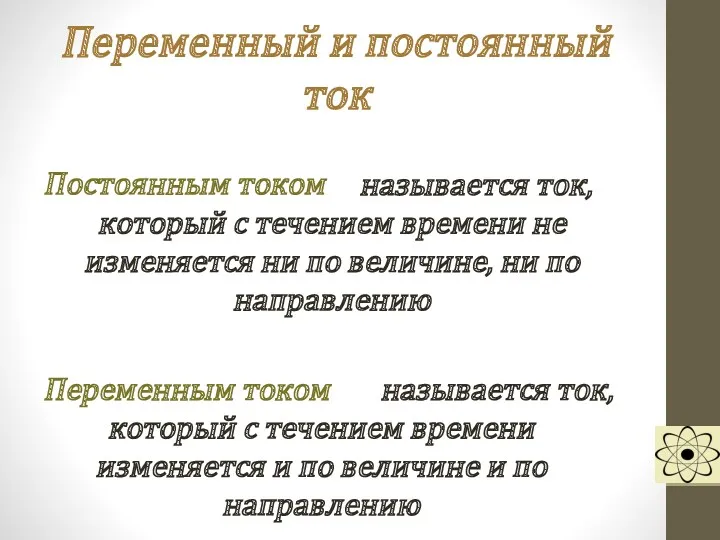 Переменный и постоянный ток

Постоянным током называется ток, который с течением времени не изменяется ни по величине, ни по направлению

Переменным током называется ток, который с течением времени изменяется и по величине и по направлению